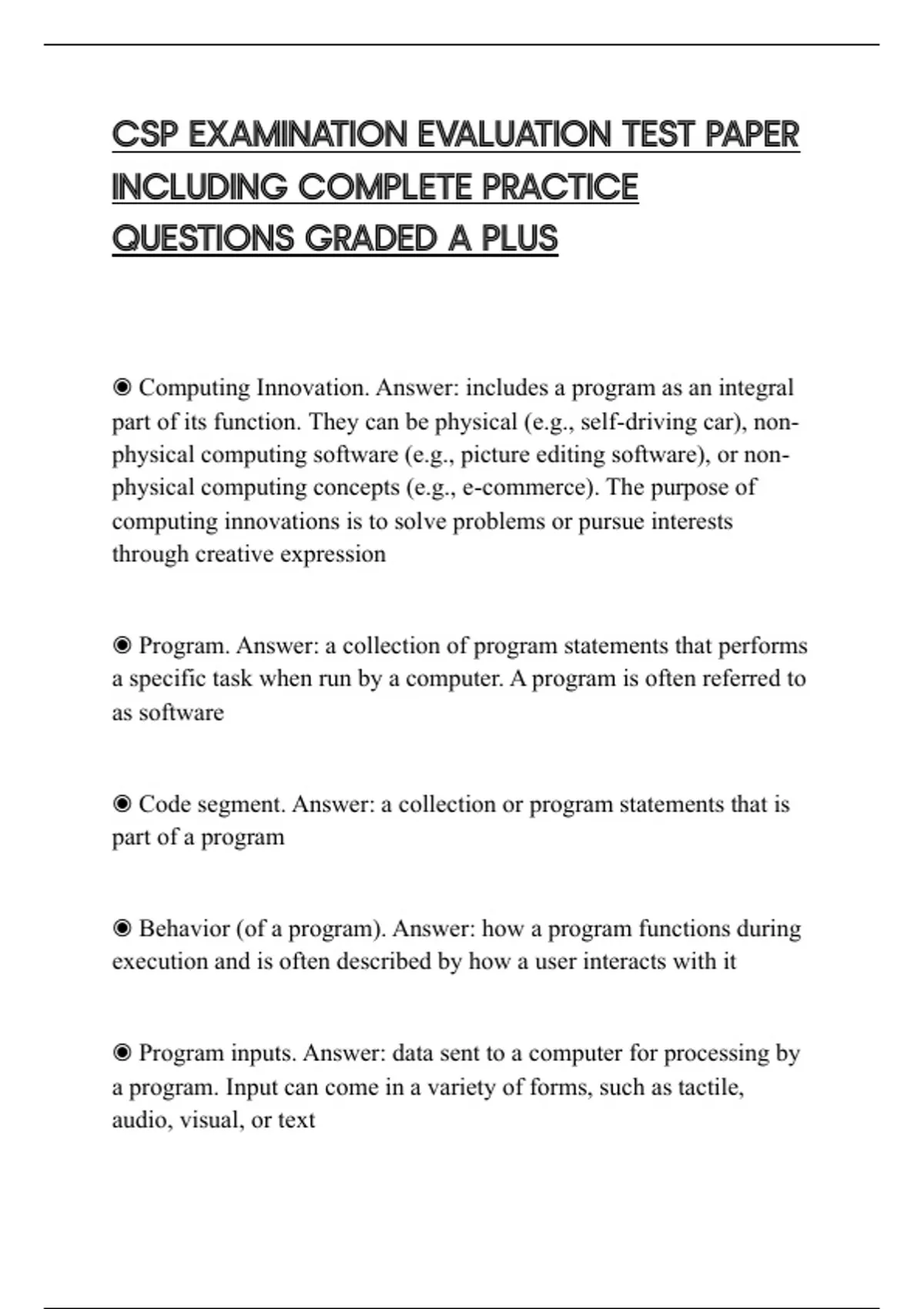 CSP EXAMINATION EVALUATION TEST PAPER INCLUDING COMPLETE PRACTICE QUESTIONS GRADED A PLUS

◉ Computing Innovation. Answer: includes a program as an integral part of its function. They can be physical (e.g., self-driving car), non-physical computing software (e.g., picture editing software), or non-physical computing concepts (e.g., e-commerce). The purpose of computing innovations is to solve problems or pursue interests through creative expression

◉ Program. Answer: a collection of program statements that performs a specific task when run by a computer. A program is often referred to as software

◉ Code segment. Answer: a collection or program statements that is part of a program

◉ Behavior (of a program). Answer: how a program functions during execution and is often described by how a user interacts with it

◉ Program inputs. Answer: data sent to a computer for processing by a program. Input can come in a variety of forms, such as tactile, audio, visual, or text